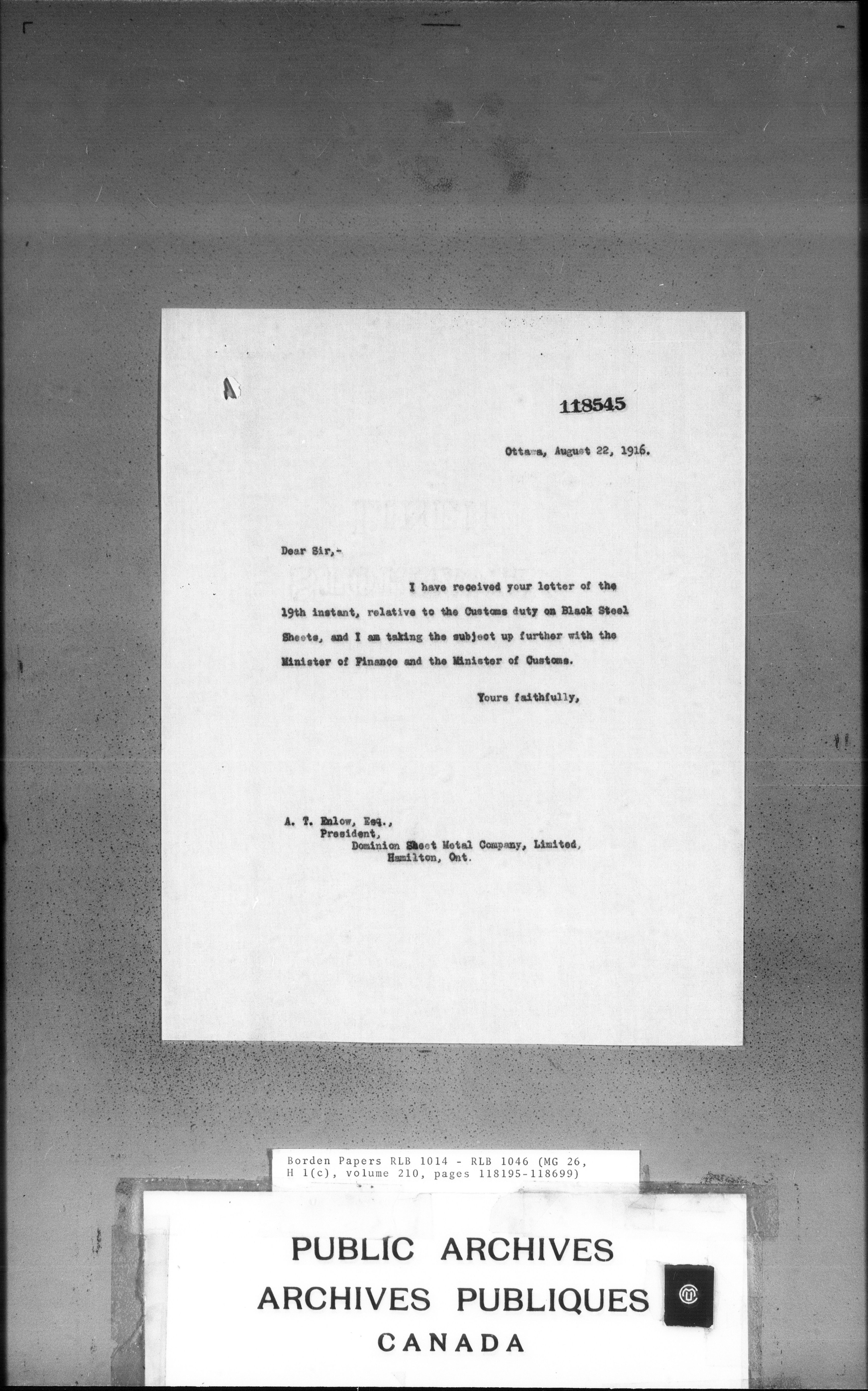 118545

Ottawa, August 22, 1916.

Dear Sir,-

I have received your letter of the 19th instant, relative to the Customs duty on Black Steel Sheets, and I am taking the subject up further with the Minister of Finance and the Minister of Customs.

Yours faithfully,

A. T. Enlow, Esq.,
President,
Dominion Sheet Metal Company, Limited,
Hamilton, Ont.

Borden Papers RLB 1014 - RLB 1046 (MG 26, H 1(c), volume 210, pages 118195-118699)

PUBLIC ARCHIVES
ARCHIVES PUBLIQUES
CANADA